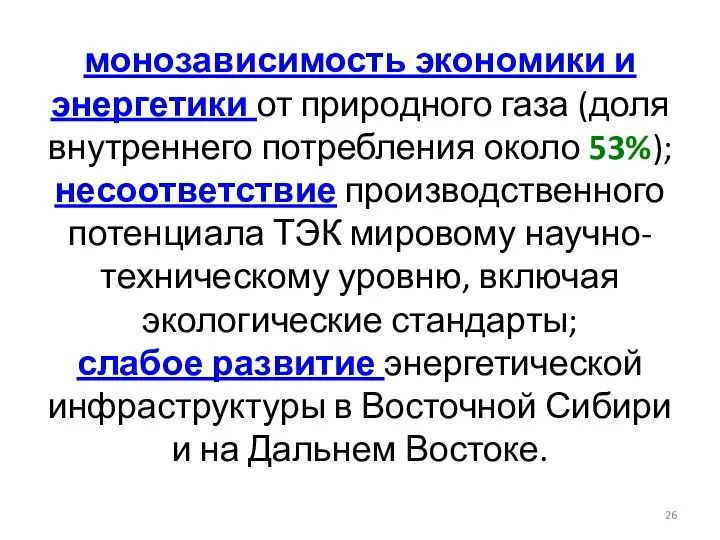 монозависимость экономики и энергетики от природного газа (доля внутреннего потребления около 53%); несоответствие производственного потенциала ТЭК мировому научно-техническому уровню, включая экологические стандарты; слабое развитие энергетической инфраструктуры в Восточной Сибири и на Дальнем Востоке.

26